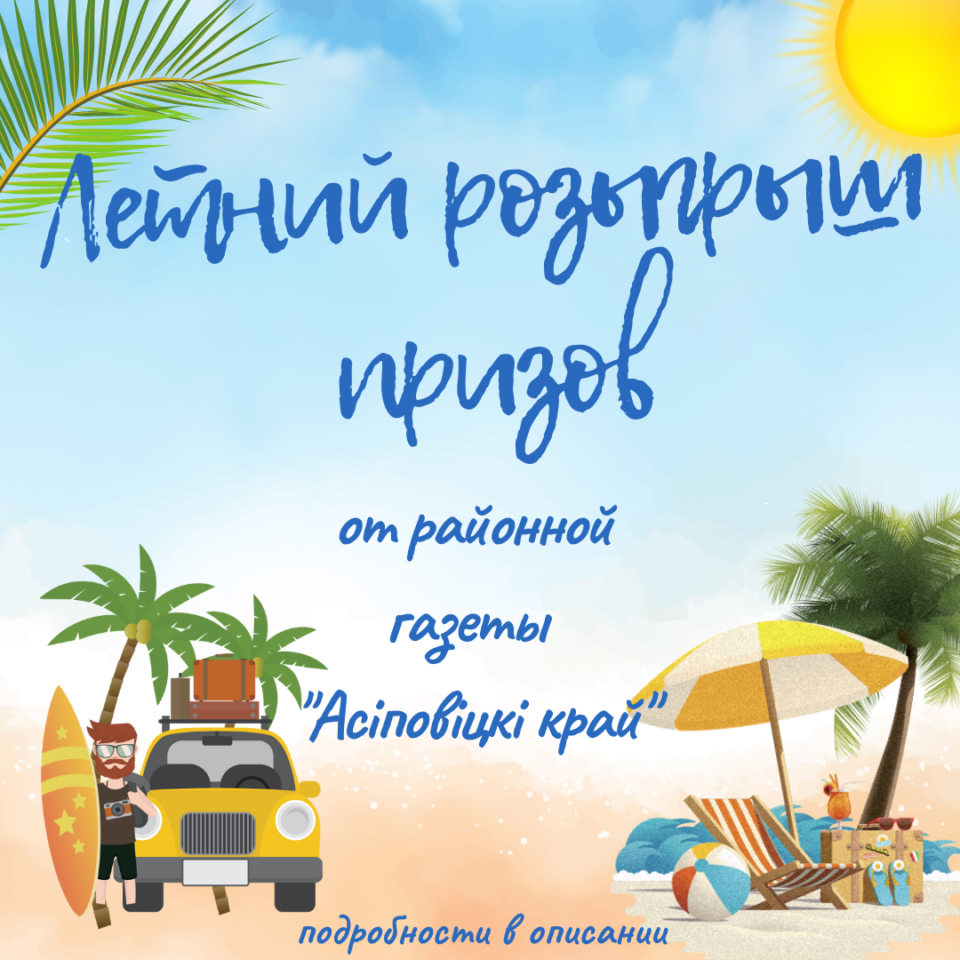 Летний розыгрыш призов

от районной газеты "Асіповіцкі край"

подробности в описании